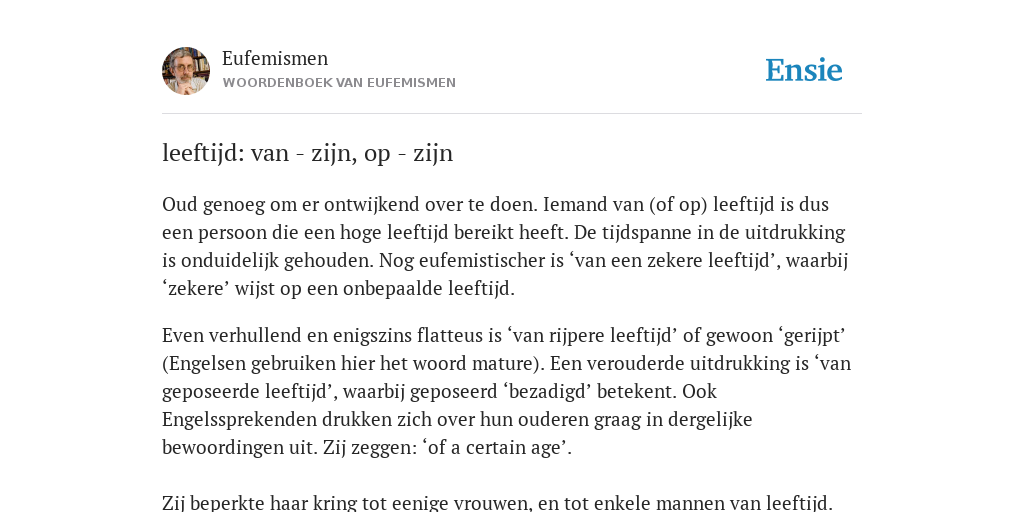 Eufemismen
WOORDENBOEK VAN EUFEMISMEN

Ensie

leeftijd: van - zijn, op - zijn

Oud genoeg om er ontwijkend over te doen. Iemand van (of op) leeftijd is dus een persoon die een hoge leeftijd bereikt heeft. De tijdspanne in de uitdrukking is onduidelijk gehouden. Nog eufemistischer is ‘van een zekere leeftijd’, waarbij ‘zekere’ wijst op een onbepaalde leeftijd.

Even verhullend en enigszins flatteus is ‘van rijpere leeftijd’ of gewoon ‘gerijpt’ (Engelsen gebruiken hier het woord mature). Een verouderde uitdrukking is ‘van geposeerde leeftijd’, waarbij geposeerd ‘bezadigd’ betekent. Ook Engelssprekenden drukken zich over hun ouderen graag in dergelijke bewoordingen uit. Zij zeggen: ‘of a certain age’.

Zij beperkte haar kring tot eenige vrouwen, en tot enkele mannen van leeftijd.